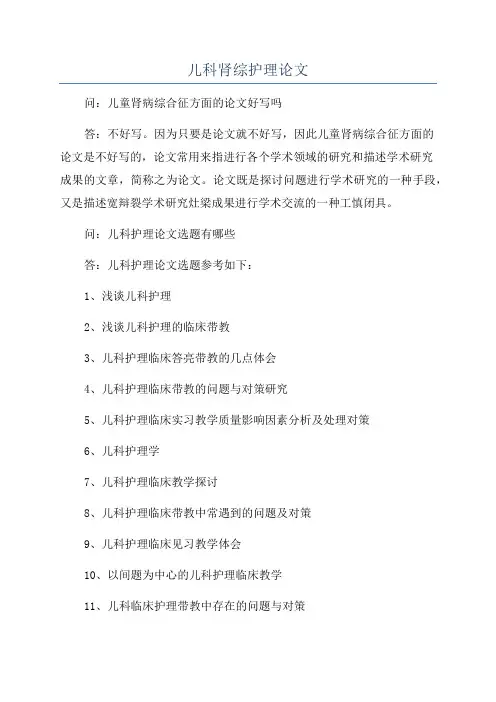 儿科肾综护理论文

问：儿童肾病综合征方面的论文好写吗

答：不好写。因为只要是论文就不好写，因此儿童肾病综合征方面的论文是不好写的，论文常用来指进行各个学术领域的研究和描述学术研究成果的文章，简称之为论文。论文既是探讨问题进行学术研究的一种手段，又是描述宽辩裂学术研究灶梁成果进行学术交流的一种工慎闭具。

问：儿科护理论文选题有哪些

答：儿科护理论文选题参考如下：

1、浅谈儿科护理

2、浅谈儿科护理的临床带教

3、儿科护理临床答亮带教的几点体会

4、儿科护理临床带教的问题与对策研究

5、儿科护理临床实习教学质量影响因素分析及处理对策

6、儿科护理学

7、儿科护理临床教学探讨

8、儿科护理临床带教中常遇到的问题及对策

9、儿科护理临床见习教学体会

10、以问题为中心的儿科护理临床教学

11、儿科临床护理带教中存在的问题与对策